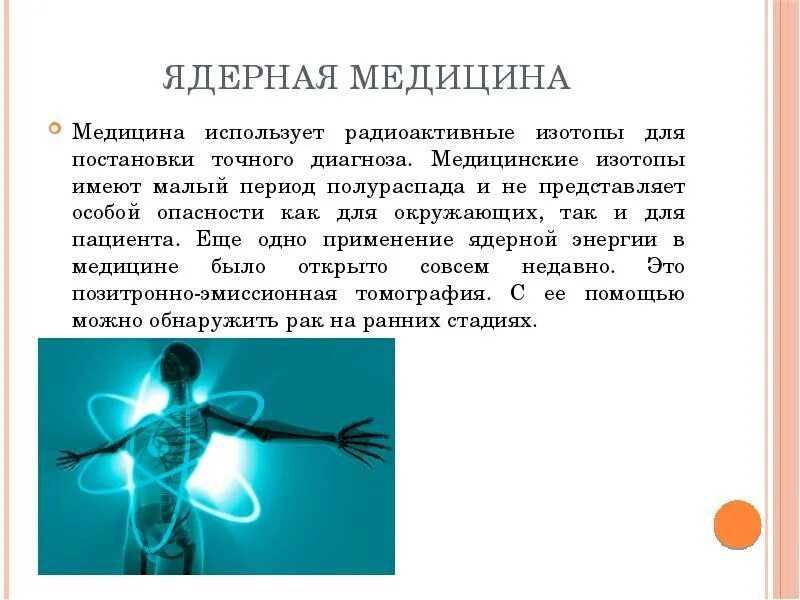 ЯДЕРНАЯ МЕДИЦИНА

Медицина использует радиоактивные изотопы для постановки точного диагноза. Медицинские изотопы имеют малый период полураспада и не представляет особой опасности как для окружающих, так и для пациента. Еще одно применение ядерной энергии в медицине было открыто совсем недавно. Это позитронно-эмиссионная томография. С ее помощью можно обнаружить рак на ранних стадиях.